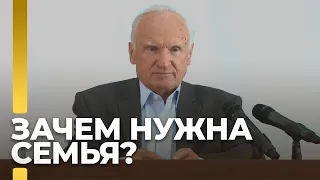 ЗАЧЕМ НУЖНА СЕМЬЯ?